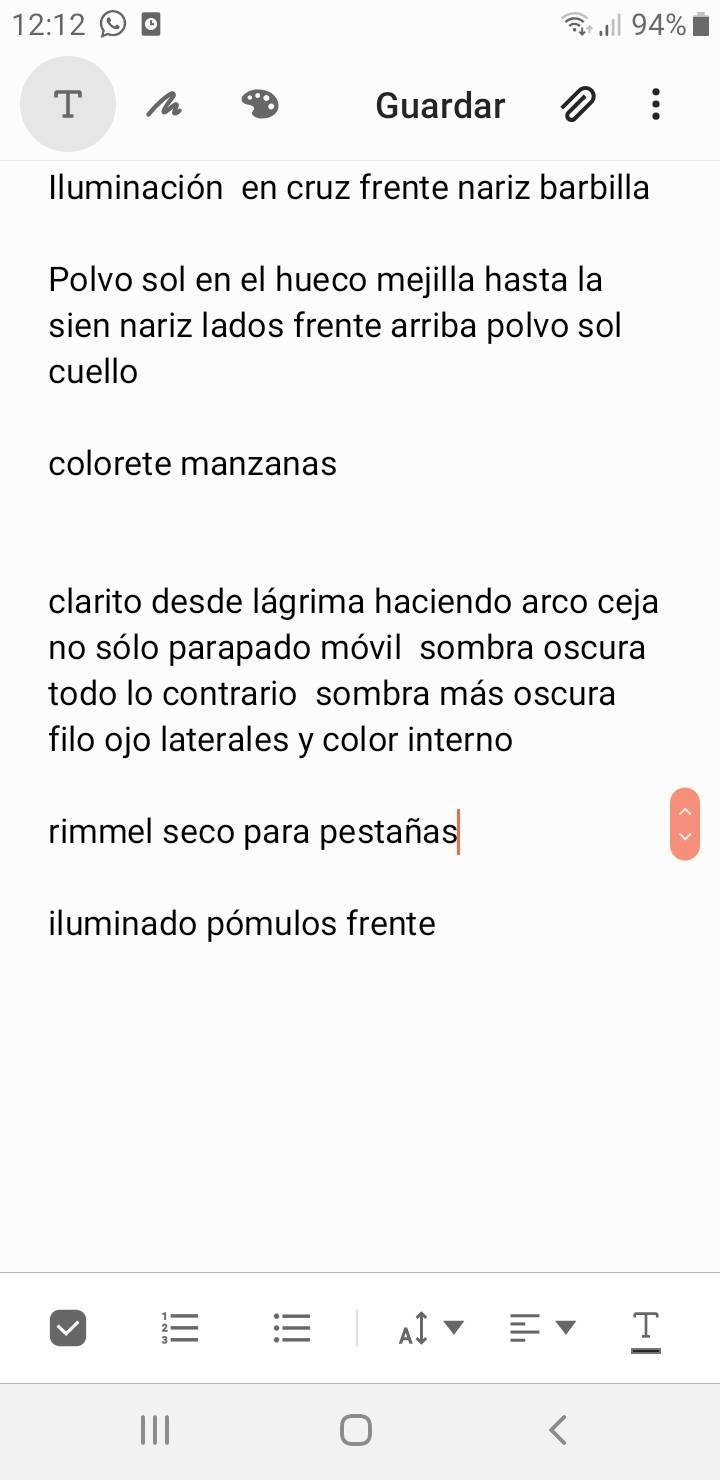 12:12 94%

T Guardar

Iluminación en cruz frente nariz barbilla

Polvo sol en el hueco mejilla hasta la sien nariz lados frente arriba polvo sol cuello

colorete manzanas

clarito desde lágrima haciendo arco ceja no sólo parapado móvil sombra oscura todo lo contrario sombra más oscura filo ojo laterales y color interno

rimmel seco para pestañas

iluminado pómulos frente